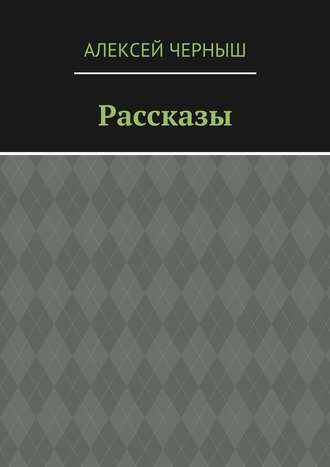 АЛЕКСЕЙ ЧЕРНЫШ

Рассказы